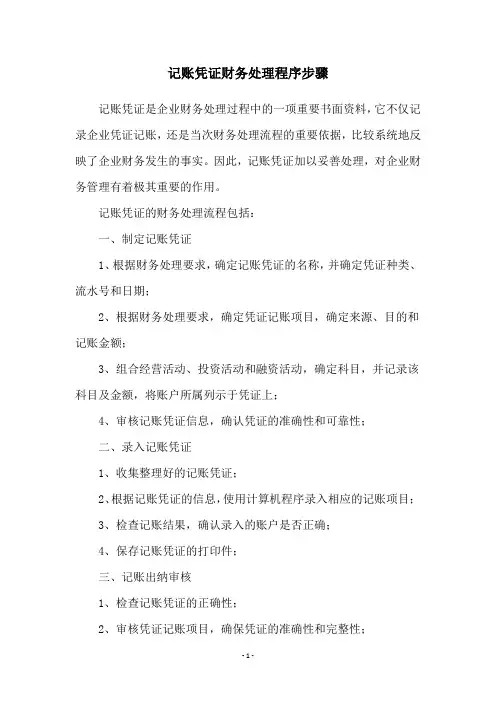 记账凭证财务处理程序步骤

记账凭证是企业财务处理过程中的一项重要书面资料，它不仅记录企业凭证记账，还是当次财务处理流程的重要依据，比较系统地反映了企业财务发生的事实。因此，记账凭证加以妥善处理，对企业财务管理有着极其重要的作用。

记账凭证的财务处理流程包括：

一、制定记账凭证

1、根据财务处理要求，确定记账凭证的名称，并确定凭证种类、流水号和日期；

2、根据财务处理要求，确定凭证记账项目，确定来源、目的和记账金额；

3、组合经营活动、投资活动和融资活动，确定科目，并记录该科目及金额，将账户所属列示于凭证上；

4、审核记账凭证信息，确认凭证的准确性和可靠性；

二、录入记账凭证

1、收集整理好的记账凭证；

2、根据记账凭证的信息，使用计算机程序录入相应的记账项目；

3、检查记账结果，确认录入的账户是否正确；

4、保存记账凭证的打印件；

三、记账出纳审核

1、检查记账凭证的正确性；

2、审核凭证记账项目，确保凭证的准确性和完整性；

- 1 -